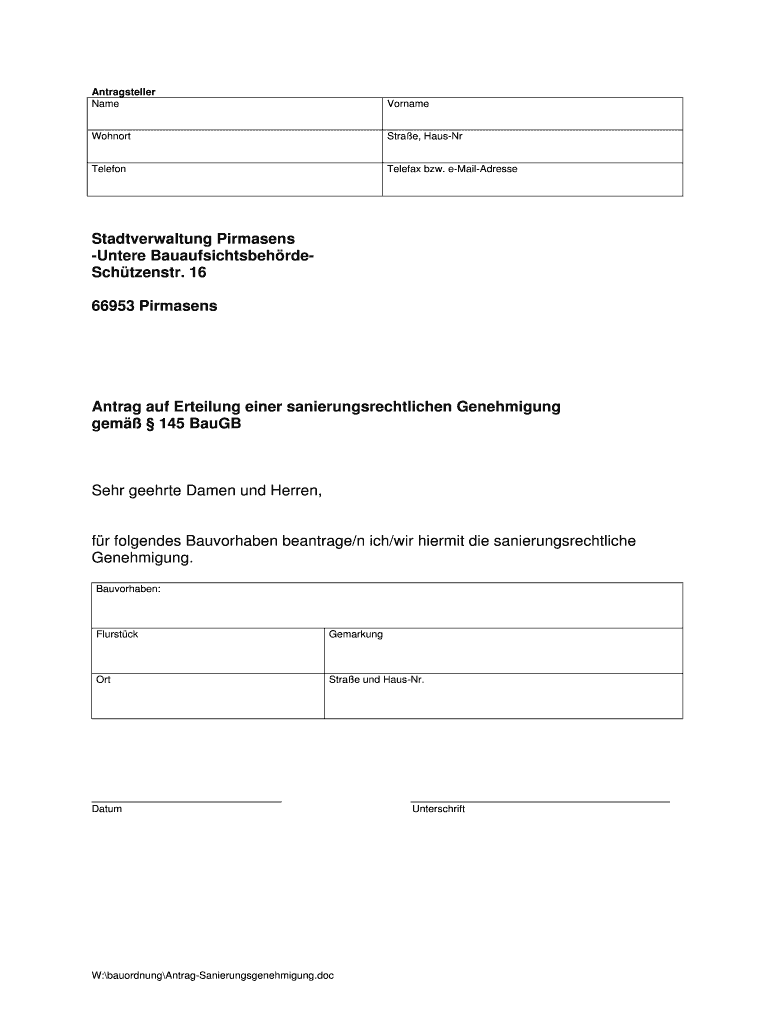 Antragsteller

| Name | Vorname |
|---|---|
| Wohnort | Straße, Haus-Nr |
| Telefon | Telefax bzw. e-Mail-Adresse |

Stadtverwaltung Pirmasens
-Untere Bauaufsichtsbehörde-
Schützenstr. 16

66953 Pirmasens

Antrag auf Erteilung einer sanierungsrechtlichen Genehmigung gemäß § 145 BauGB

Sehr geehrte Damen und Herren,

für folgendes Bauvorhaben beantrage/n ich/wir hiermit die sanierungsrechtliche Genehmigung.

| Bauvorhaben: | |
|---|---|
| Flurstück | Gemarkung |
| Ort | Straße und Haus-Nr. |

Datum

Unterschrift

W:\bauordnung\Antrag-Sanierungsgenehmigung.doc